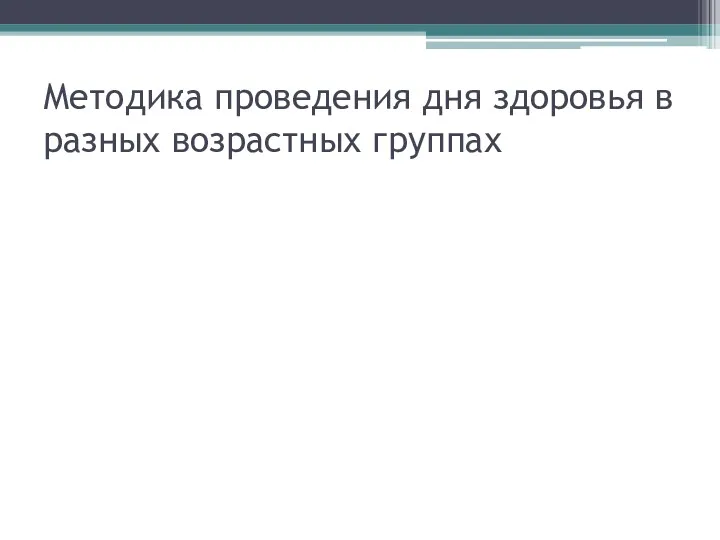 Методика проведения дня здоровья в разных возрастных группах